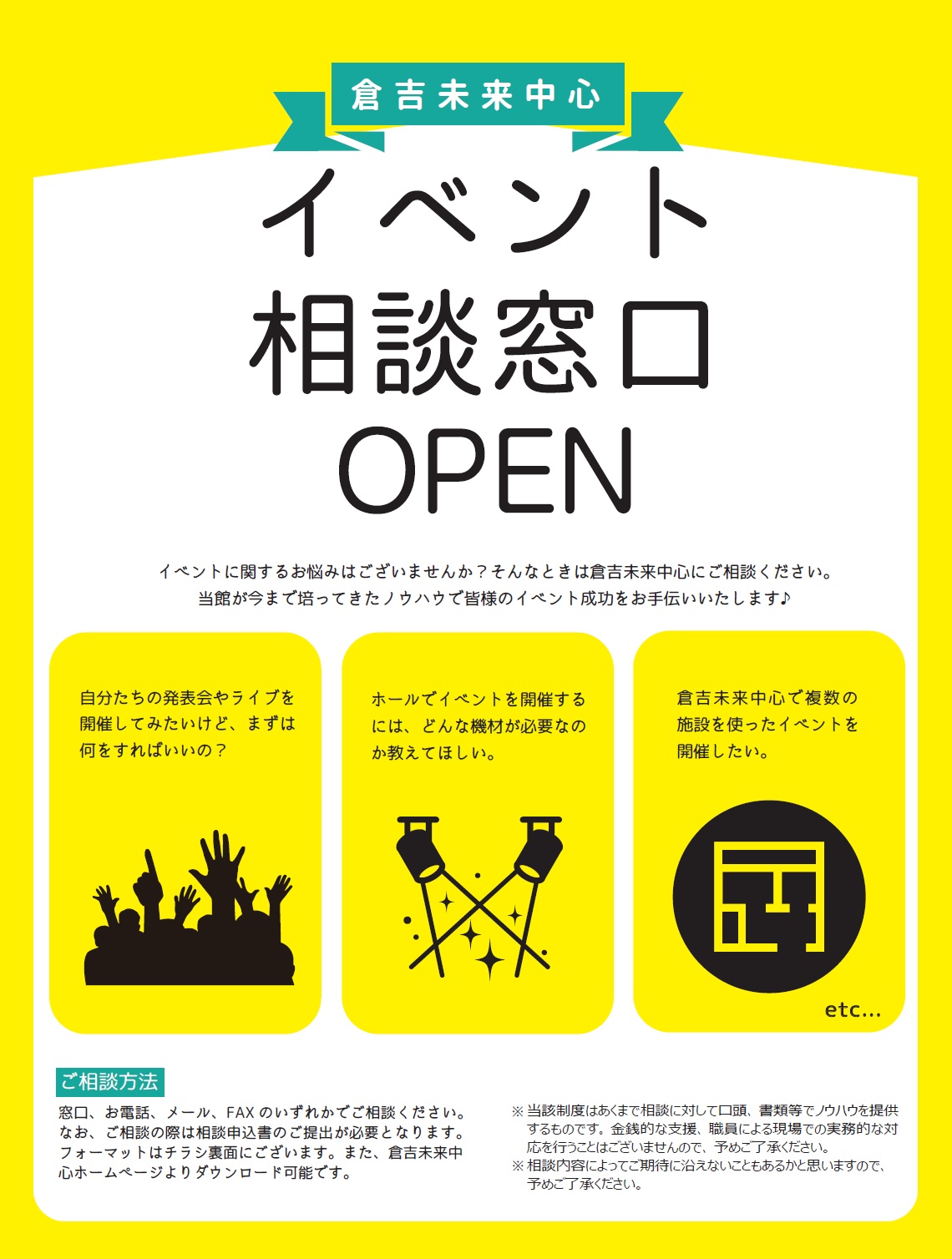 倉吉未来中心

イベント
相談窓口
OPEN

イベントに関するお悩みはございませんか？そんなときは倉吉未来中心にご相談ください。
当館が今まで培ってきたノウハウで皆様のイベント成功をお手伝いいたします♪

自分たちの発表会やライブを開催してみたいけど、まずは何をすればいいの？

ホールでイベントを開催するには、どんな機材が必要なのか教えてほしい。

倉吉未来中心で複数の施設を使ったイベントを開催したい。

etc...

ご相談方法

窓口、お電話、メール、FAXのいずれかでご相談ください。なお、ご相談の際は相談申込書のご提出が必要となります。フォーマットはチラシ裏面にございます。また、倉吉未来中心ホームページよりダウンロード可能です。

※当該制度はあくまで相談に対して口頭、書類等でノウハウを提供するものです。金銭的な支援、職員による現場での実務的な対応を行うことはございませんので、予めご了承ください。
※相談内容によってご期待に沿えないこともあるかと思いますので、予めご了承ください。